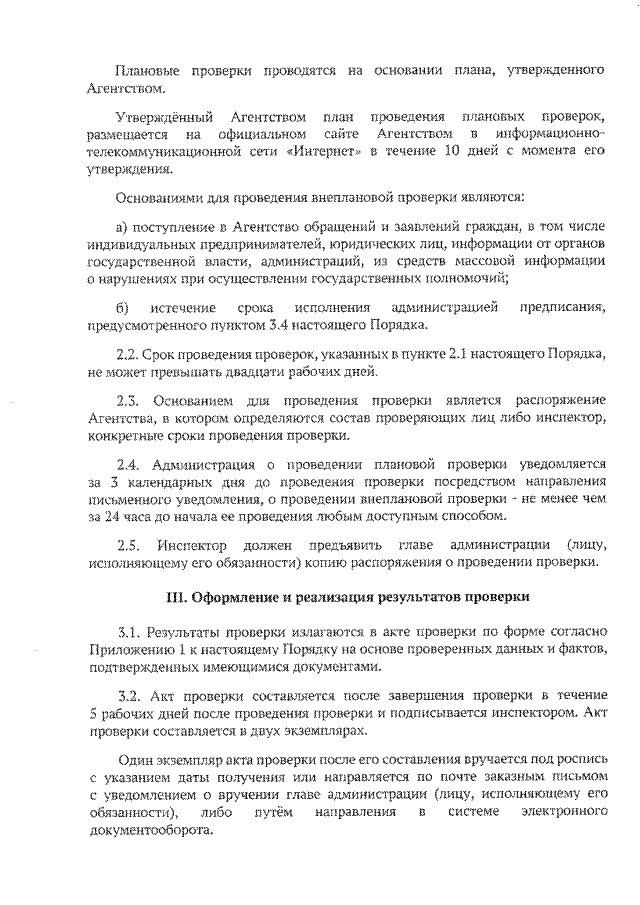 Плановые проверки проводятся на основании плана, утвержденного Агентством.

Утверждённый Агентством план проведения плановых проверок, размещается на официальном сайте Агентством в информационно-телекоммуникационной сети «Интернет» в течение 10 дней с момента его утверждения.

Основаниями для проведения внеплановой проверки являются:

а) поступление в Агентство обращений и заявлений граждан, в том числе индивидуальных предпринимателей, юридических лиц, информации от органов государственной власти, администраций, из средств массовой информации о нарушениях при осуществлении государственных полномочий;

б) истечение срока исполнения администрацией предписания, предусмотренного пунктом 3.4 настоящего Порядка.

2.2. Срок проведения проверок, указанных в пункте 2.1 настоящего Порядка, не может превышать двадцати рабочих дней.

2.3. Основанием для проведения проверки является распоряжение Агентства, в котором определяются состав проверяющих лиц либо инспектор, конкретные сроки проведения проверки.

2.4. Администрация о проведении плановой проверки уведомляется за 3 календарных дня до проведения проверки посредством направления письменного уведомления, о проведении внеплановой проверки - не менее чем за 24 часа до начала ее проведения любым доступным способом.

2.5. Инспектор должен предъявить главе администрации (лицу, исполняющему его обязанности) копию распоряжения о проведении проверки.

III. Оформление и реализация результатов проверки

3.1. Результаты проверки излагаются в акте проверки по форме согласно Приложению 1 к настоящему Порядку на основе проверенных данных и фактов, подтвержденных имеющимися документами.

3.2. Акт проверки составляется после завершения проверки в течение 5 рабочих дней после проведения проверки и подписывается инспектором. Акт проверки составляется в двух экземплярах.

Один экземпляр акта проверки после его составления вручается под роспись с указанием даты получения или направляется по почте заказным письмом с уведомлением о вручении главе администрации (лицу, исполняющему его обязанности), либо путём направления в системе электронного документооборота.